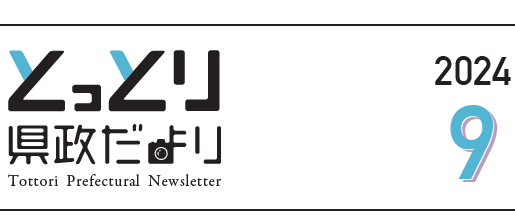 とっとり
県政だより
Tottori Prefectural Newsletter

2024
9